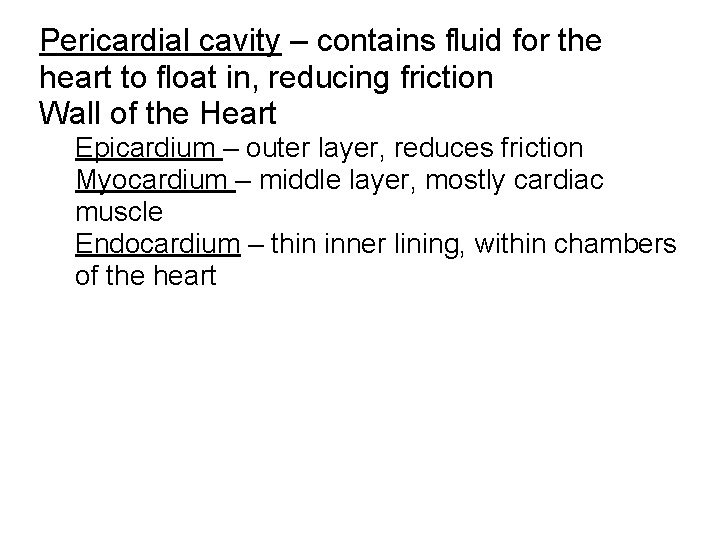 Pericardial cavity – contains fluid for the heart to float in, reducing friction

Wall of the Heart

Epicardium – outer layer, reduces friction

Myocardium – middle layer, mostly cardiac muscle

Endocardium – thin inner lining, within chambers of the heart